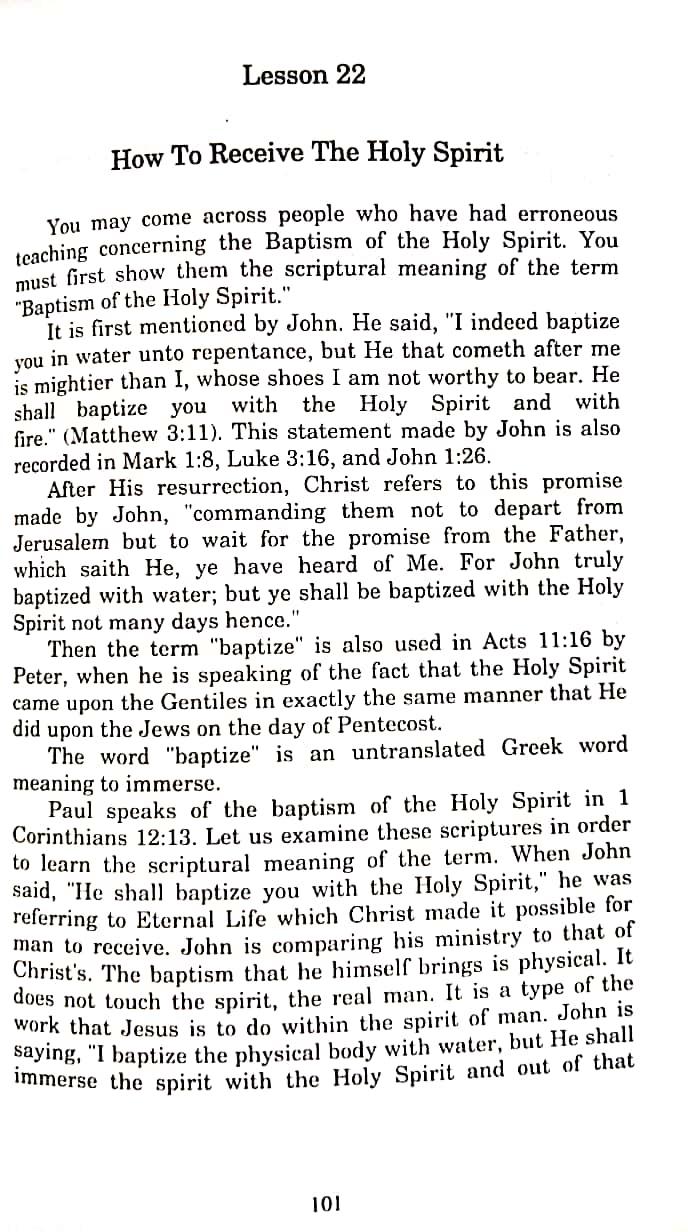 Lesson 22

How To Receive The Holy Spirit

You may come across people who have had erroneous teaching concerning the Baptism of the Holy Spirit. You must first show them the scriptural meaning of the term "Baptism of the Holy Spirit."

It is first mentioned by John. He said, "I indeed baptize you in water unto repentance, but He that cometh after me is mightier than I, whose shoes I am not worthy to bear. He shall baptize you with the Holy Spirit and with fire." (Matthew 3:11). This statement made by John is also recorded in Mark 1:8, Luke 3:16, and John 1:26.

After His resurrection, Christ refers to this promise made by John, "commanding them not to depart from Jerusalem but to wait for the promise from the Father, which saith He, ye have heard of Me. For John truly baptized with water; but ye shall be baptized with the Holy Spirit not many days hence."

Then the term "baptize" is also used in Acts 11:16 by Peter, when he is speaking of the fact that the Holy Spirit came upon the Gentiles in exactly the same manner that He did upon the Jews on the day of Pentecost.

The word "baptize" is an untranslated Greek word meaning to immerse.

Paul speaks of the baptism of the Holy Spirit in 1 Corinthians 12:13. Let us examine these scriptures in order to learn the scriptural meaning of the term. When John said, "He shall baptize you with the Holy Spirit," he was referring to Eternal Life which Christ made it possible for man to receive. John is comparing his ministry to that of Christ's. The baptism that he himself brings is physical. It does not touch the spirit, the real man. It is a type of the work that Jesus is to do within the spirit of man. John is saying, "I baptize the physical body with water, but He shall immerse the spirit with the Holy Spirit and out of that

101